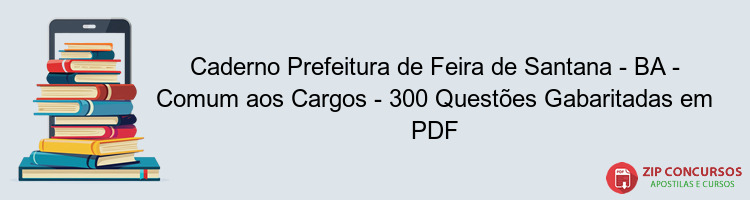 Caderno Prefeitura de Feira de Santana - BA - Comum aos Cargos - 300 Questões Gabaritadas em PDF

PDF
ZIP CONCURSOS
APOSTILAS E CURSOS